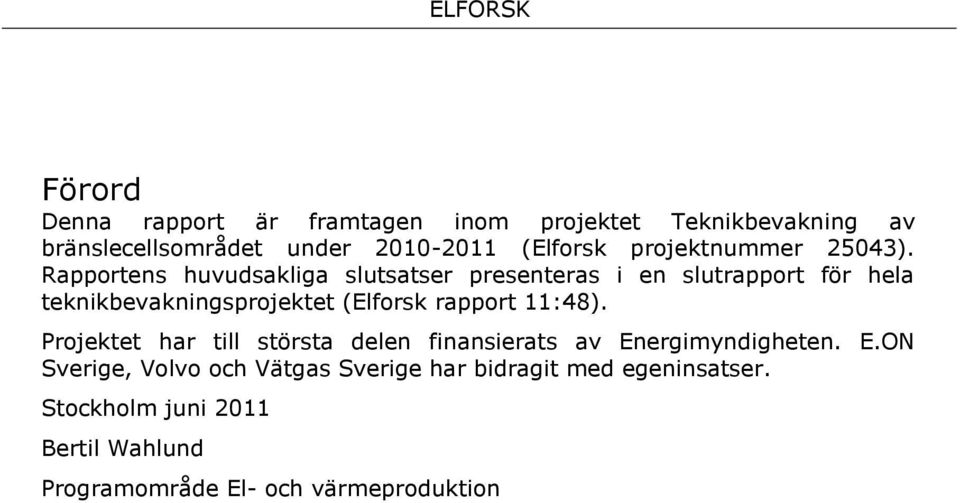 ELFORSK

Förord

Denna rapport är framtagen inom projektet Teknikbevakning av bränslecellsområdet under 2010-2011 (Elforsk projektnummer 25043). Rapportens huvudsakliga slutsatser presenteras i en slutrapport för hela teknikbevakningsprojektet (Elforsk rapport 11:48).

Projektet har till största delen finansierats av Energimyndigheten. E.ON Sverige, Volvo och Vätgas Sverige har bidragit med egeninsatser.

Stockholm juni 2011

Bertil Wahlund

Programområde El- och värmeproduktion